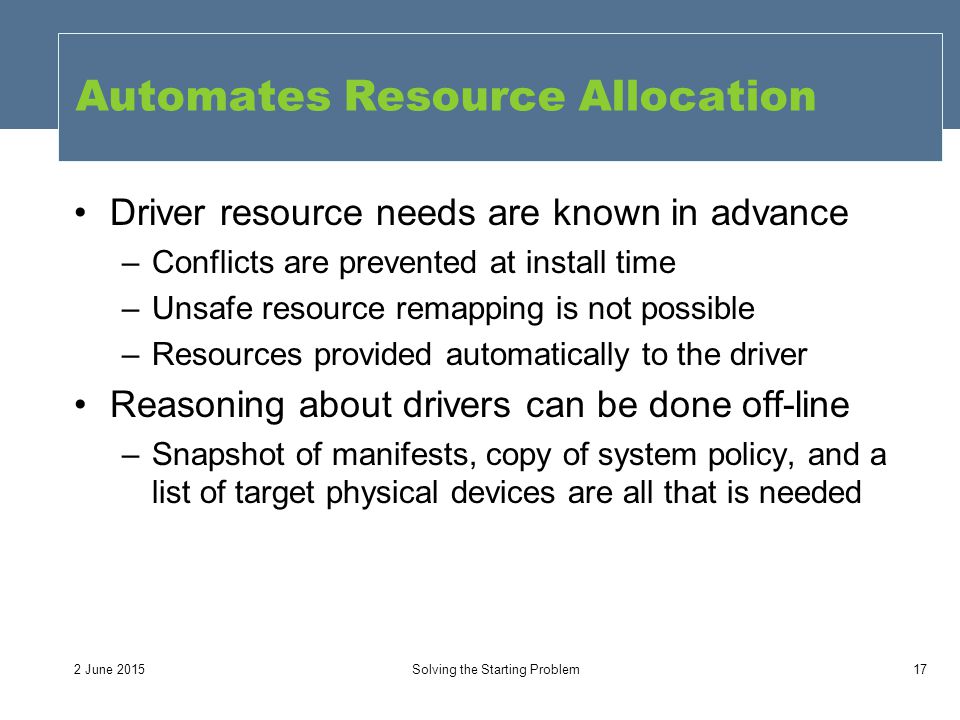 Automates Resource Allocation

• Driver resource needs are known in advance
– Conflicts are prevented at install time
– Unsafe resource remapping is not possible
– Resources provided automatically to the driver

• Reasoning about drivers can be done off-line
– Snapshot of manifests, copy of system policy, and a list of target physical devices are all that is needed

2 June 2015

Solving the Starting Problem

17